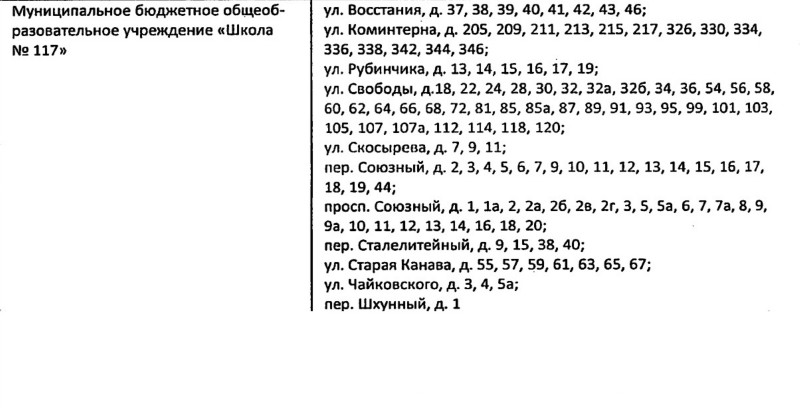 | Муниципальное бюджетное общеобразовательное учреждение «Школа № 117» | ул. Восстания, д. 37, 38, 39, 40, 41, 42, 43, 46; ул. Коминтерна, д. 205, 209, 211, 213, 215, 217, 326, 330, 334, 336, 338, 342, 344, 346; ул. Рубинчика, д. 13, 14, 15, 16, 17, 19; ул. Свободы, д.18, 22, 24, 28, 30, 32, 32а, 32б, 34, 36, 54, 56, 58, 60, 62, 64, 66, 68, 72, 81, 85, 85а, 87, 89, 91, 93, 95, 99, 101, 103, 105, 107, 107а, 112, 114, 118, 120; ул. Скосырева, д. 7, 9, 11; пер. Союзный, д. 2, 3, 4, 5, 6, 7, 9, 10, 11, 12, 13, 14, 15, 16, 17, 18, 19, 44; просп. Союзный, д. 1, 1а, 2, 2а, 2б, 2в, 2г, 3, 5, 5а, 6, 7, 7а, 8, 9, 9а, 10, 11, 12, 13, 14, 16, 18, 20; пер. Сталелитейный, д. 9, 15, 38, 40; ул. Старая Канава, д. 55, 57, 59, 61, 63, 65, 67; ул. Чайковского, д. 3, 4, 5а; пер. Шхунный, д. 1 |
|---|---|